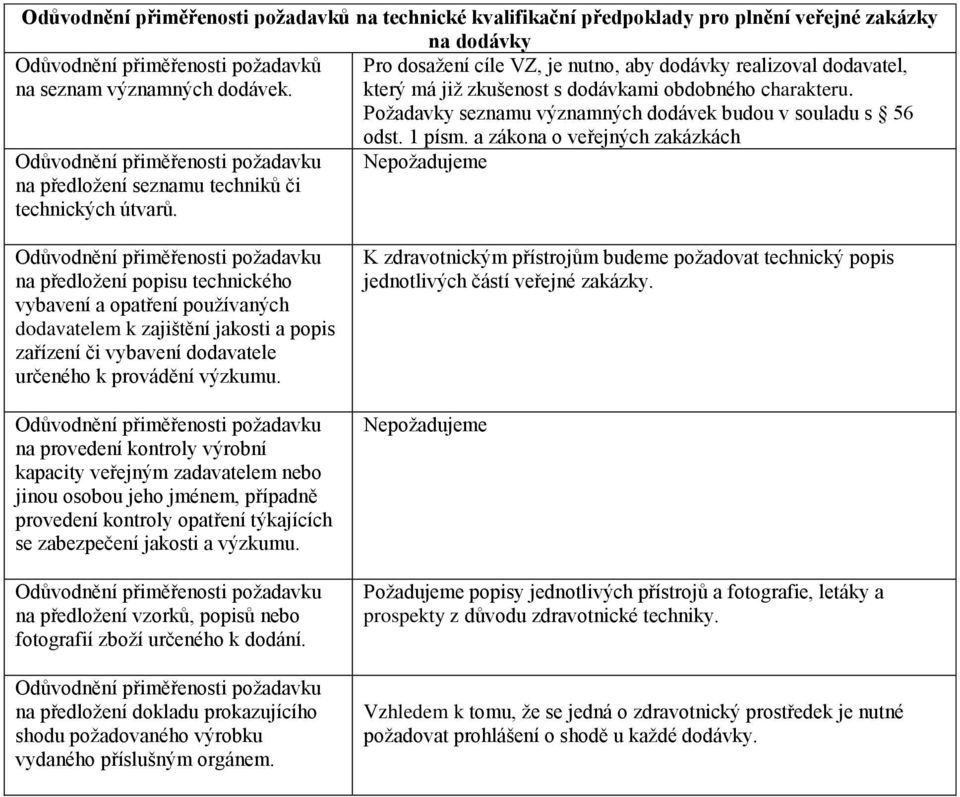 | Odůvodnění přiměřenosti požadavků na technické kvalifikační předpoklady pro plnění veřejné zakázky na dodávky | |
|---|---|
| Odůvodnění přiměřenosti požadavků na seznam významných dodávek. | Pro dosažení cíle VZ, je nutno, aby dodávky realizoval dodavatel, který má již zkušenost s dodávkami obdobného charakteru. Požadavky seznamu významných dodávek budou v souladu s § 56 odst. 1 písm. a zákona o veřejných zakázkách |
| Odůvodnění přiměřenosti požadavku na předložení seznamu techniků či technických útvarů. | Nepožadujeme |
| Odůvodnění přiměřenosti požadavku na předložení popisu technického vybavení a opatření používaných dodavatelem k zajištění jakosti a popis zařízení či vybavení dodavatele určeného k provádění výzkumu. | K zdravotnickým přístrojům budeme požadovat technický popis jednotlivých částí veřejné zakázky. |
| Odůvodnění přiměřenosti požadavku na provedení kontroly výrobní kapacity veřejným zadavatelem nebo jinou osobou jeho jménem, případně provedení kontroly opatření týkajících se zabezpečení jakosti a výzkumu. | Nepožadujeme |
| Odůvodnění přiměřenosti požadavku na předložení vzorků, popisů nebo fotografií zboží určeného k dodání. | Požadujeme popisy jednotlivých přístrojů a fotografie, letáky a prospekty z důvodu zdravotnické techniky. |
| Odůvodnění přiměřenosti požadavku na předložení dokladu prokazujícího shodu požadovaného výrobku vydaného příslušným orgánem. | Vzhledem k tomu, že se jedná o zdravotnický prostředek je nutné požadovat prohlášení o shodě u každé dodávky. |